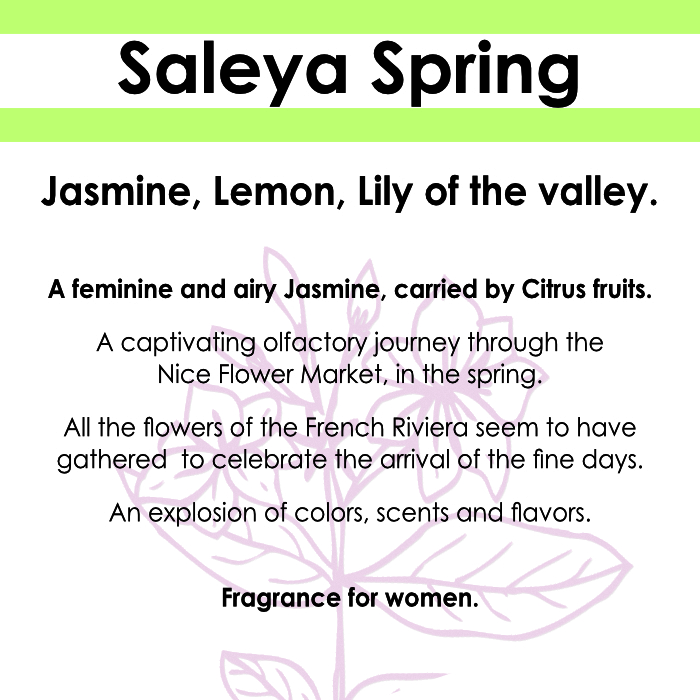 Saleya Spring

Jasmine, Lemon, Lily of the valley.

A feminine and airy Jasmine, carried by Citrus fruits.

A captivating olfactory journey through the Nice Flower Market, in the spring.

All the flowers of the French Riviera seem to have gathered  to celebrate the arrival of the fine days.

An explosion of colors, scents and flavors.

Fragrance for women.